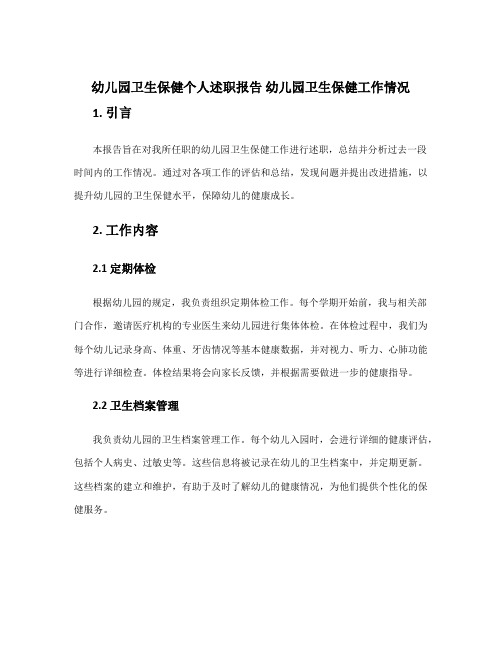 幼儿园卫生保健个人述职报告 幼儿园卫生保健工作情况

1. 引言

本报告旨在对我所任职的幼儿园卫生保健工作进行述职，总结并分析过去一段时间内的工作情况。通过对各项工作的评估和总结，发现问题并提出改进措施，以提升幼儿园的卫生保健水平，保障幼儿的健康成长。

2. 工作内容

2.1 定期体检

根据幼儿园的规定，我负责组织定期体检工作。每个学期开始前，我与相关部门合作，邀请医疗机构的专业医生来幼儿园进行集体体检。在体检过程中，我们为每个幼儿记录身高、体重、牙齿情况等基本健康数据，并对视力、听力、心肺功能等进行详细检查。体检结果将会向家长反馈，并根据需要做进一步的健康指导。

2.2 卫生档案管理

我负责幼儿园的卫生档案管理工作。每个幼儿入园时，会进行详细的健康评估，包括个人病史、过敏史等。这些信息将被记录在幼儿的卫生档案中，并定期更新。这些档案的建立和维护，有助于及时了解幼儿的健康情况，为他们提供个性化的保健服务。